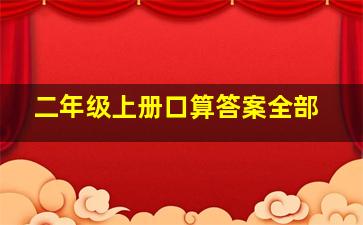 二年级上册口算答案全部